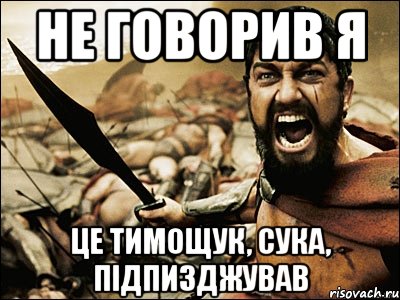 НЕ ГОВОРИВ Я

ЦЕ ТИМОЩУК, СУКА, ПІДПИЗДЖУВАВ

risovach.ru